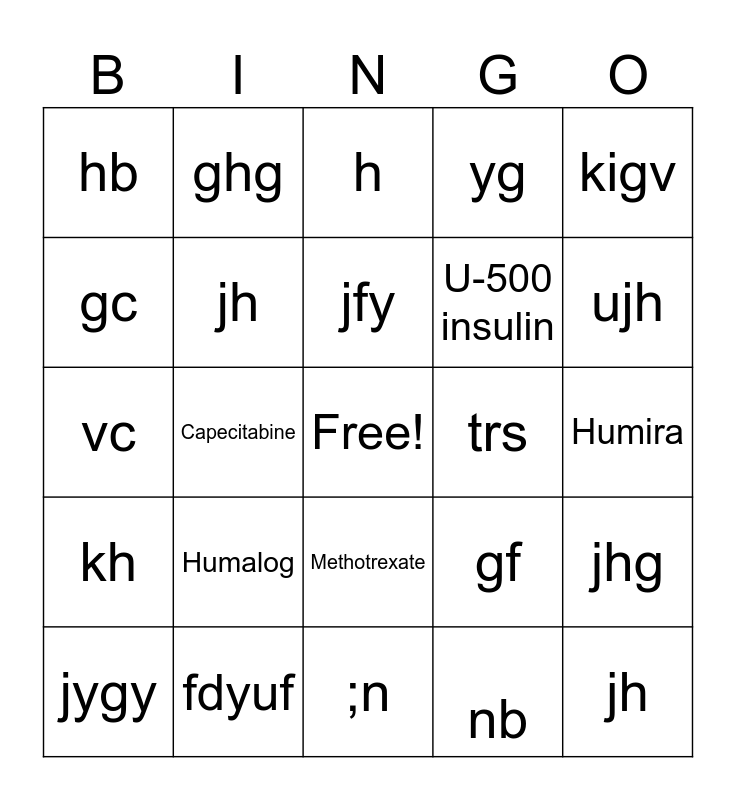 | B | I | N | G | O |
|---|---|---|---|---|
| hb | ghg | h | yg | kigv |
| gc | jh | jfy | U-500 insulin | ujh |
| vc | Capecitabine | Free! | trs | Humira |
| kh | Humalog | Methotrexate | gf | jhg |
| jygy | fdyuf | ;n | nb | jh |